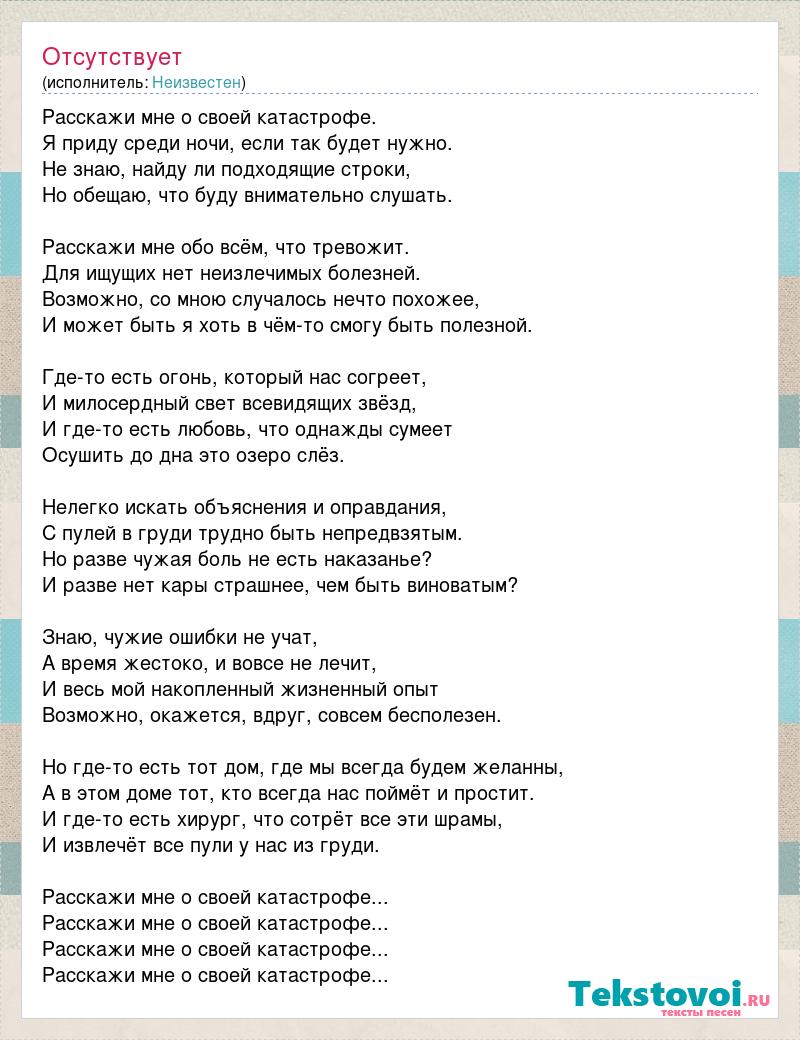 Отсутствует
(исполнитель: Неизвестен)

Расскажи мне о своей катастрофе.
Я приду среди ночи, если так будет нужно.
Не знаю, найду ли подходящие строки,
Но обещаю, что буду внимательно слушать.

Расскажи мне обо всём, что тревожит.
Для ищущих нет неизлечимых болезней.
Возможно, со мною случалось нечто похожее,
И может быть я хоть в чём-то смогу быть полезной.

Где-то есть огонь, который нас согреет,
И милосердный свет всевидящих звёзд,
И где-то есть любовь, что однажды сумеет
Осушить до дна это озеро слёз.

Нелегко искать объяснения и оправдания,
С пулей в груди трудно быть непредвзятым.
Но разве чужая боль не есть наказанье?
И разве нет кары страшнее, чем быть виноватым?

Знаю, чужие ошибки не учат,
А время жестоко, и вовсе не лечит,
И весь мой накопленный жизненный опыт
Возможно, окажется, вдруг, совсем бесполезен.

Но где-то есть тот дом, где мы всегда будем желанны,
А в этом доме тот, кто всегда нас поймёт и простит.
И где-то есть хирург, что сотрёт все эти шрамы,
И извлечёт все пули у нас из груди.

Расскажи мне о своей катастрофе...
Расскажи мне о своей катастрофе...
Расскажи мне о своей катастрофе...
Расскажи мне о своей катастрофе...

Tekstovoi.RU
тексты песен